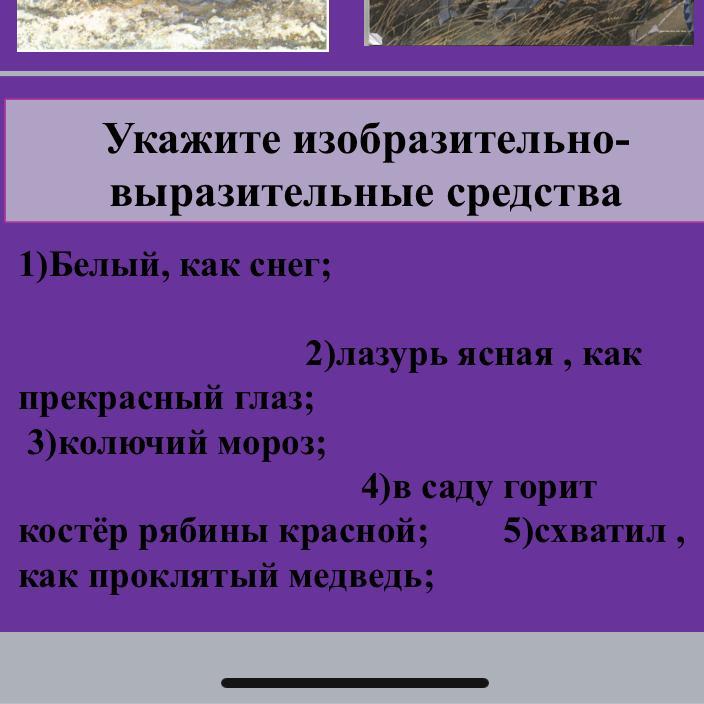 Укажите изобразительно-выразительные средства

1)Белый, как снег;

2)лазурь ясная , как прекрасный глаз;
3)колючий мороз;
4)в саду горит костёр рябины красной; 5)схватил , как проклятый медведь;